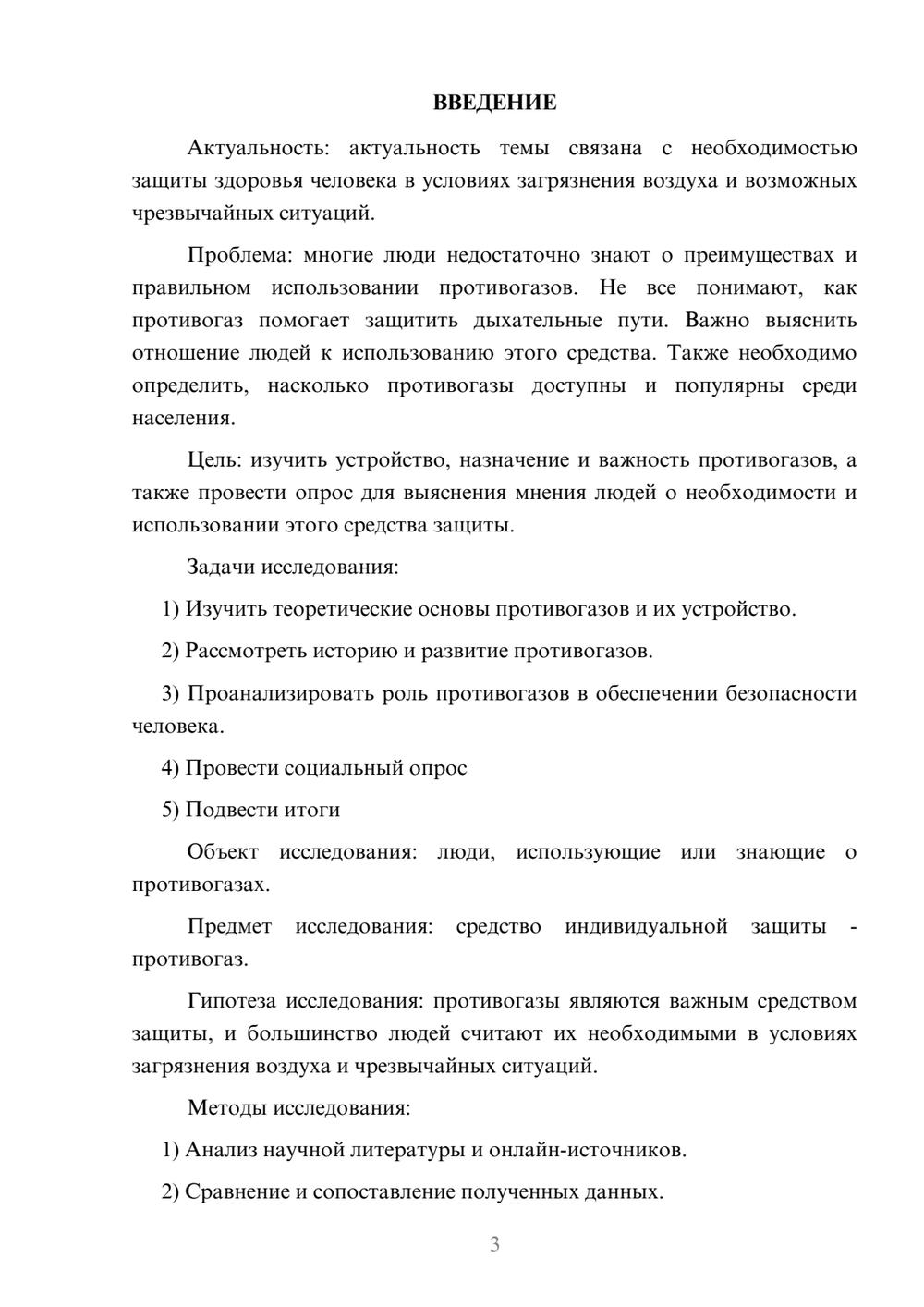 ВВЕДЕНИЕ

Актуальность: актуальность темы связана с необходимостью защиты здоровья человека в условиях загрязнения воздуха и возможных чрезвычайных ситуаций.

Проблема: многие люди недостаточно знают о преимуществах и правильном использовании противогазов. Не все понимают, как противогаз помогает защитить дыхательные пути. Важно выяснить отношение людей к использованию этого средства. Также необходимо определить, насколько противогазы доступны и популярны среди населения.

Цель: изучить устройство, назначение и важность противогазов, а также провести опрос для выяснения мнения людей о необходимости и использовании этого средства защиты.

Задачи исследования:

1) Изучить теоретические основы противогазов и их устройство.

2) Рассмотреть историю и развитие противогазов.

3) Проанализировать роль противогазов в обеспечении безопасности человека.

4) Провести социальный опрос

5) Подвести итоги

Объект исследования: люди, использующие или знающие о противогазах.

Предмет исследования: средство индивидуальной защиты - противогаз.

Гипотеза исследования: противогазы являются важным средством защиты, и большинство людей считают их необходимыми в условиях загрязнения воздуха и чрезвычайных ситуаций.

Методы исследования:

1) Анализ научной литературы и онлайн-источников.

2) Сравнение и сопоставление полученных данных.

3